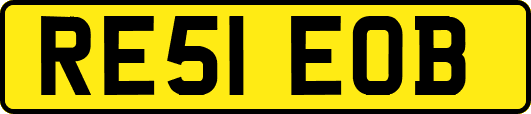 RE51 EOB